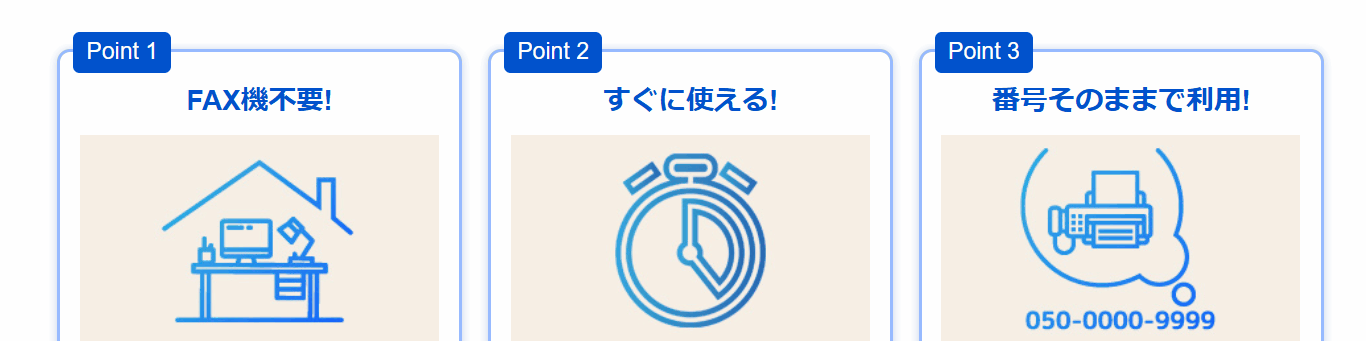 Point 1
FAX機不要!

Point 2
すぐに使える!

Point 3
番号そのままで利用!

050-0000-9999